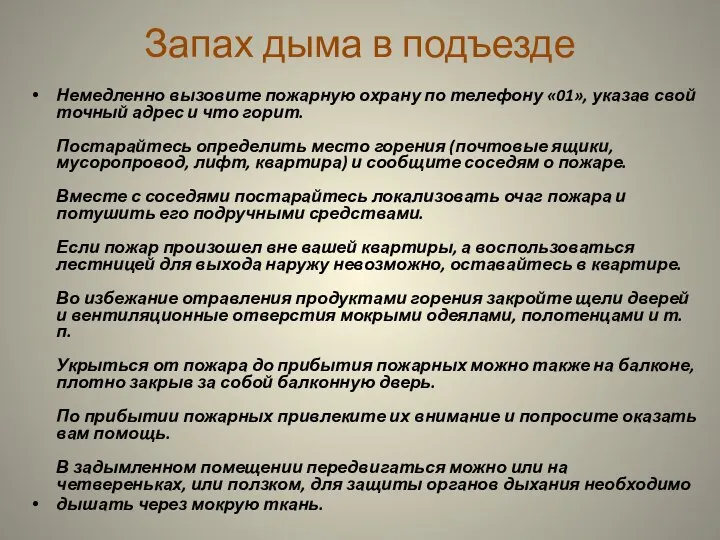 Запах дыма в подъезде

• Немедленно вызовите пожарную охрану по телефону «01», указав свой точный адрес и что горит.

Постарайтесь определить место горения (почтовые ящики, мусоропровод, лифт, квартира) и сообщите соседям о пожаре.

Вместе с соседями постарайтесь локализовать очаг пожара и потушить его подручными средствами.

Если пожар произошел вне вашей квартиры, а воспользоваться лестницей для выхода наружу невозможно, оставайтесь в квартире.

Во избежание отравления продуктами горения закройте щели дверей и вентиляционные отверстия мокрыми одеялами, полотенцами и т. п.

Укрыться от пожара до прибытия пожарных можно также на балконе, плотно закрыв за собой балконную дверь.

По прибытии пожарных привлеките их внимание и попросите оказать вам помощь.

В задымленном помещении передвигаться можно или на четвереньках, или ползком, для защиты органов дыхания необходимо
• дышать через мокрую ткань.